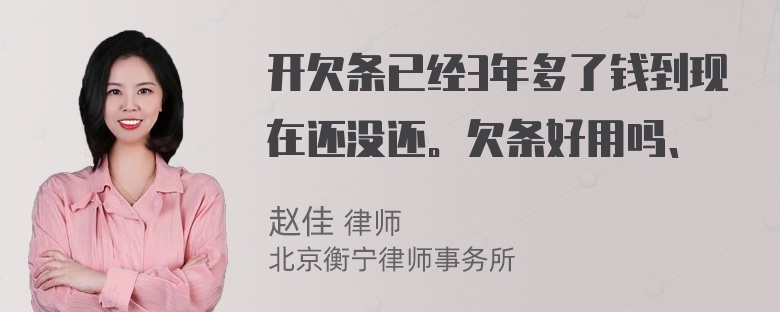 开欠条已经3年多了钱到现在还没还。欠条好用吗、

赵佳 律师
北京衡宁律师事务所